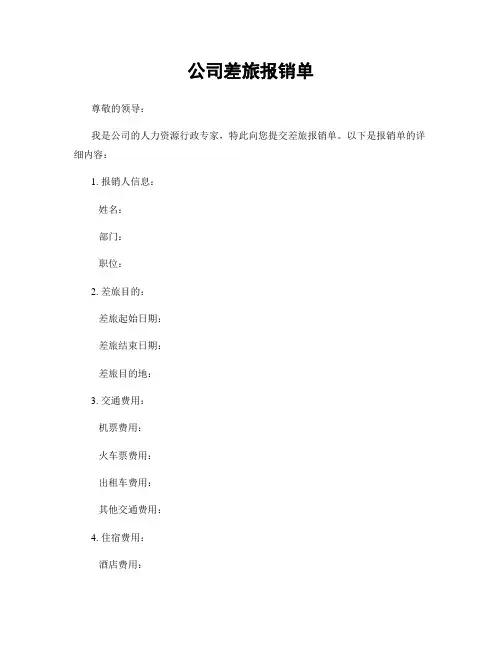 公司差旅报销单

尊敬的领导：

我是公司的人力资源行政专家，特此向您提交差旅报销单。以下是报销单的详细内容：

1. 报销人信息：

姓名：

部门：

职位：

2. 差旅目的：

差旅起始日期：

差旅结束日期：

差旅目的地：

3. 交通费用：

机票费用：

火车票费用：

出租车费用：

其他交通费用：

4. 住宿费用：

酒店费用：